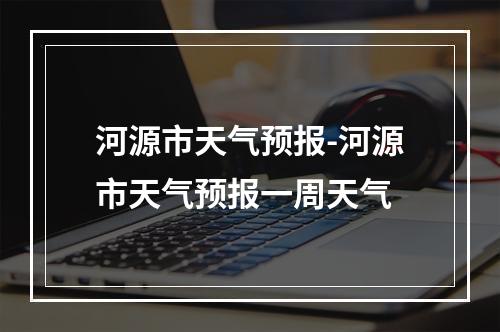 河源市天气预报-河源市天气预报一周天气